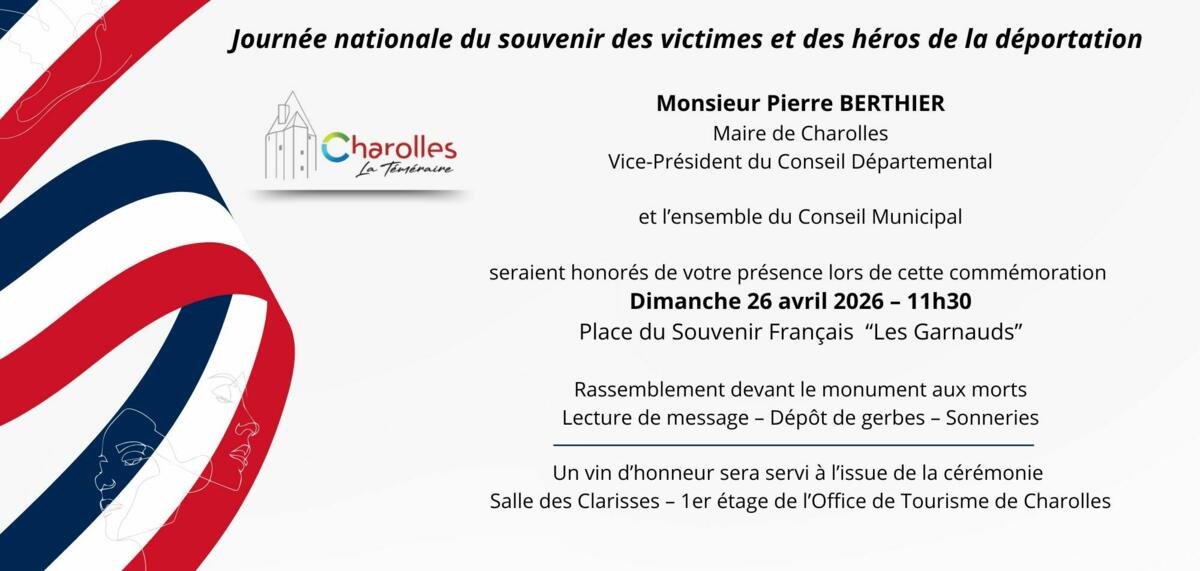 Journée nationale du souvenir des victimes et des héros de la déportation

Charolles
La Téméraire

Monsieur Pierre BERTHIER
Maire de Charolles
Vice-Président du Conseil Départemental

et l'ensemble du Conseil Municipal

seraient honorés de votre présence lors de cette commémoration
Dimanche 26 avril 2026 – 11h30
Place du Souvenir Français "Les Garnauds"

Rassemblement devant le monument aux morts
Lecture de message – Dépôt de gerbes – Sonneries

Un vin d'honneur sera servi à l'issue de la cérémonie
Salle des Clarisses – 1er étage de l'Office de Tourisme de Charolles